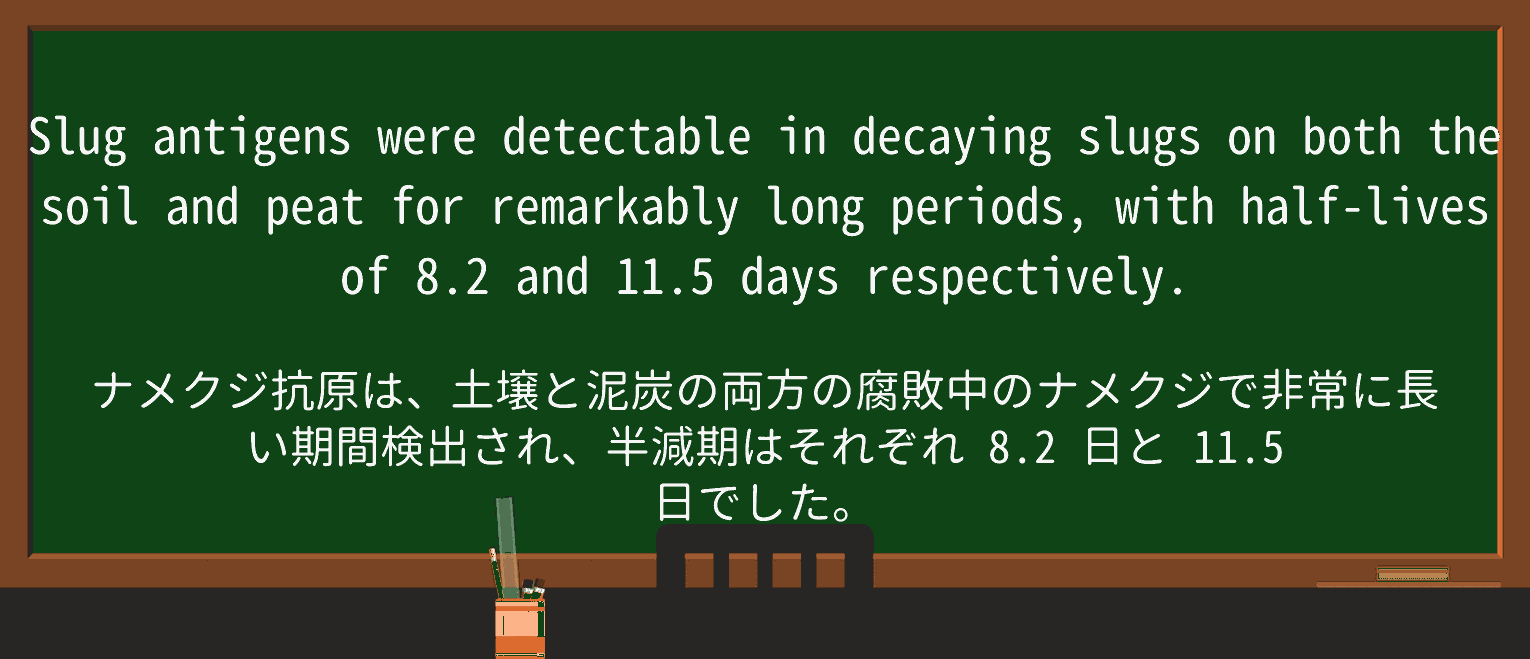 Slug antigens were detectable in decaying slugs on both the soil and peat for remarkably long periods, with half-lives of 8.2 and 11.5 days respectively.

ナメクジ抗原は、土壌と泥炭の両方の腐敗中のナメクジで非常に長い期間検出され、半減期はそれぞれ 8.2 日と 11.5 日でした。